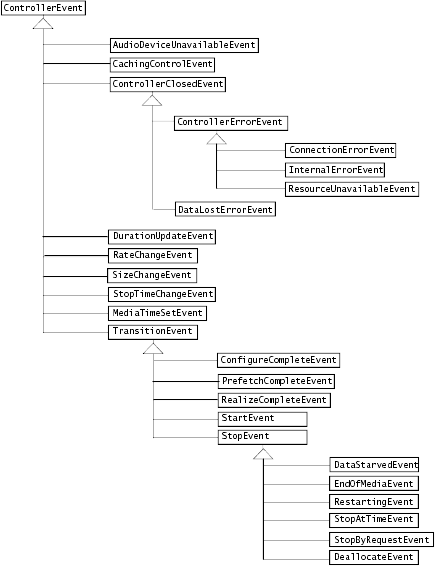 ControllerEvent

AudioDeviceUnavailableEvent

CachingControlEvent

ControllerClosedEvent

ControllerErrorEvent

ConnectionErrorEvent

InternalErrorEvent

ResourceUnavailableEvent

DataLostErrorEvent

DurationUpdateEvent

RateChangeEvent

SizeChangeEvent

StopTimeChangeEvent

MediaTimeSetEvent

TransitionEvent

ConfigureCompleteEvent

PrefetchCompleteEvent

RealizeCompleteEvent

StartEvent

StopEvent

DataStarvedEvent

EndOfMediaEvent

RestartingEvent

StopAtTimeEvent

StopByRequestEvent

DeallocateEvent